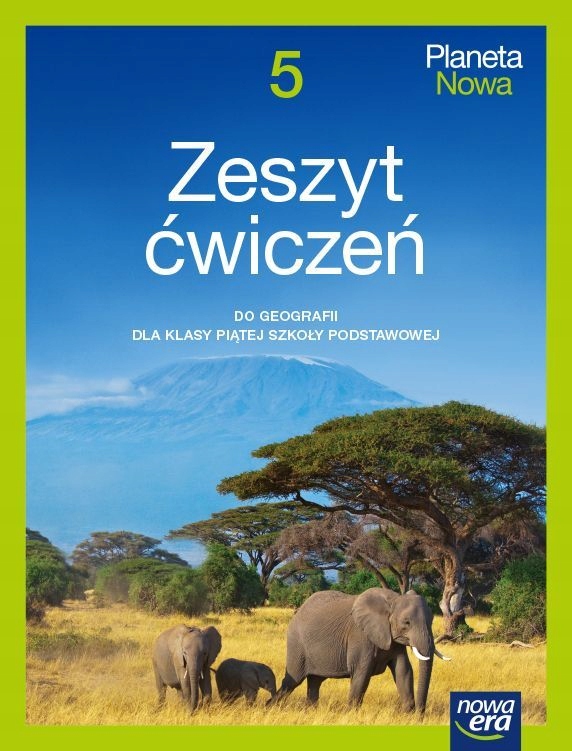 5

Planeta
Nowa

Zeszyt
ćwiczeń

DO GEOGRAFII
DLA KLASY PIĄTEJ SZKOŁY PODSTAWOWEJ

nowa
era